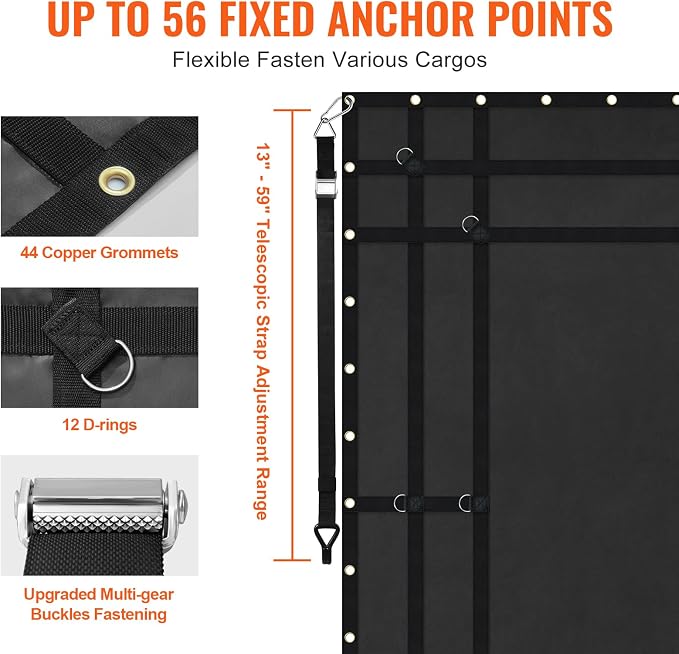 UP TO 56 FIXED ANCHOR POINTS

Flexible Fasten Various Cargos

44 Copper Grommets

12 D-rings

Upgraded Multi-gear Buckles Fastening

13" - 59" Telescopic Strap Adjustment Range